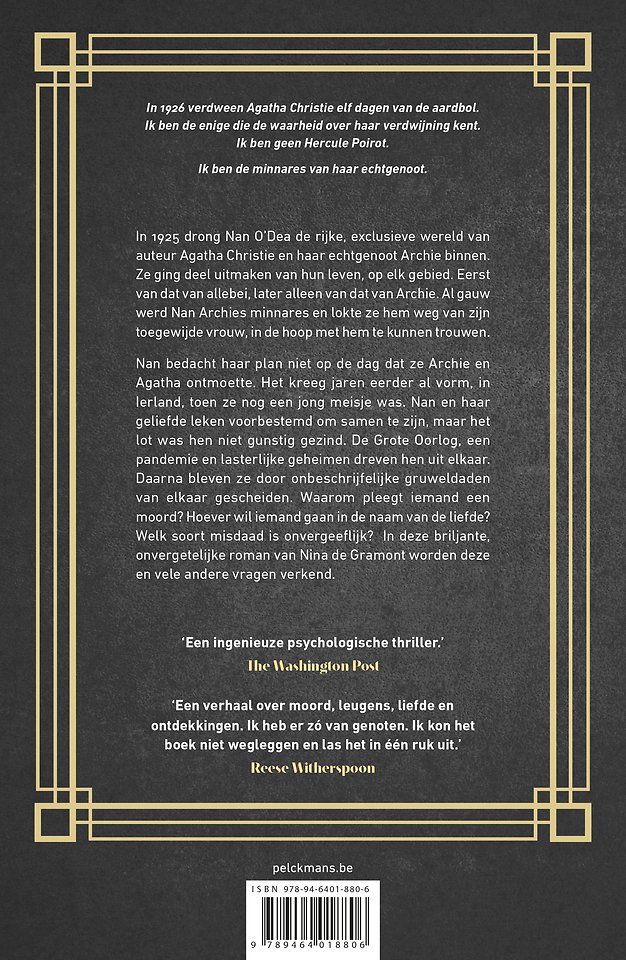 In 1926 verdween Agatha Christie elf dagen van de aardbol.
Ik ben de enige die de waarheid over haar verdwijning kent.
Ik ben geen Hercule Poirot.

Ik ben de minnares van haar echtgenoot.

In 1925 drong Nan O'Dea de rijke, exclusieve wereld van auteur Agatha Christie en haar echtgenoot Archie binnen. Ze ging deel uitmaken van hun leven, op elk gebied. Eerst van dat van allebei, later alleen van dat van Archie. Al gauw werd Nan Archies minnares en lokte ze hem weg van zijn toegewijde vrouw, in de hoop met hem te kunnen trouwen.

Nan bedacht haar plan niet op de dag dat ze Archie en Agatha ontmoette. Het kreeg jaren eerder al vorm, in Ierland, toen ze nog een jong meisje was. Nan en haar geliefde leken voorbestemd om samen te zijn, maar het lot was hen niet gunstig gezind. De Grote Oorlog, een pandemie en lasterlijke geheimen dreven hen uit elkaar. Daarna bleven ze door onbeschrijfelijke gruweldaden van elkaar gescheiden. Waarom pleegt iemand een moord? Hoever wil iemand gaan in de naam van de liefde? Welk soort misdaad is onvergeeflijk? In deze briljante, onvergetelijke roman van Nina de Gramont worden deze en vele andere vragen verkend.

'Een ingenieuze psychologische thriller.'
The Washington Post

'Een verhaal over moord, leugens, liefde en ontdekkingen. Ik heb er zó van genoten. Ik kon het boek niet wegleggen en las het in één ruk uit.'
Reese Witherspoon

pelckmans.be

ISBN 978-94-6401-880-6

9 789464 018806